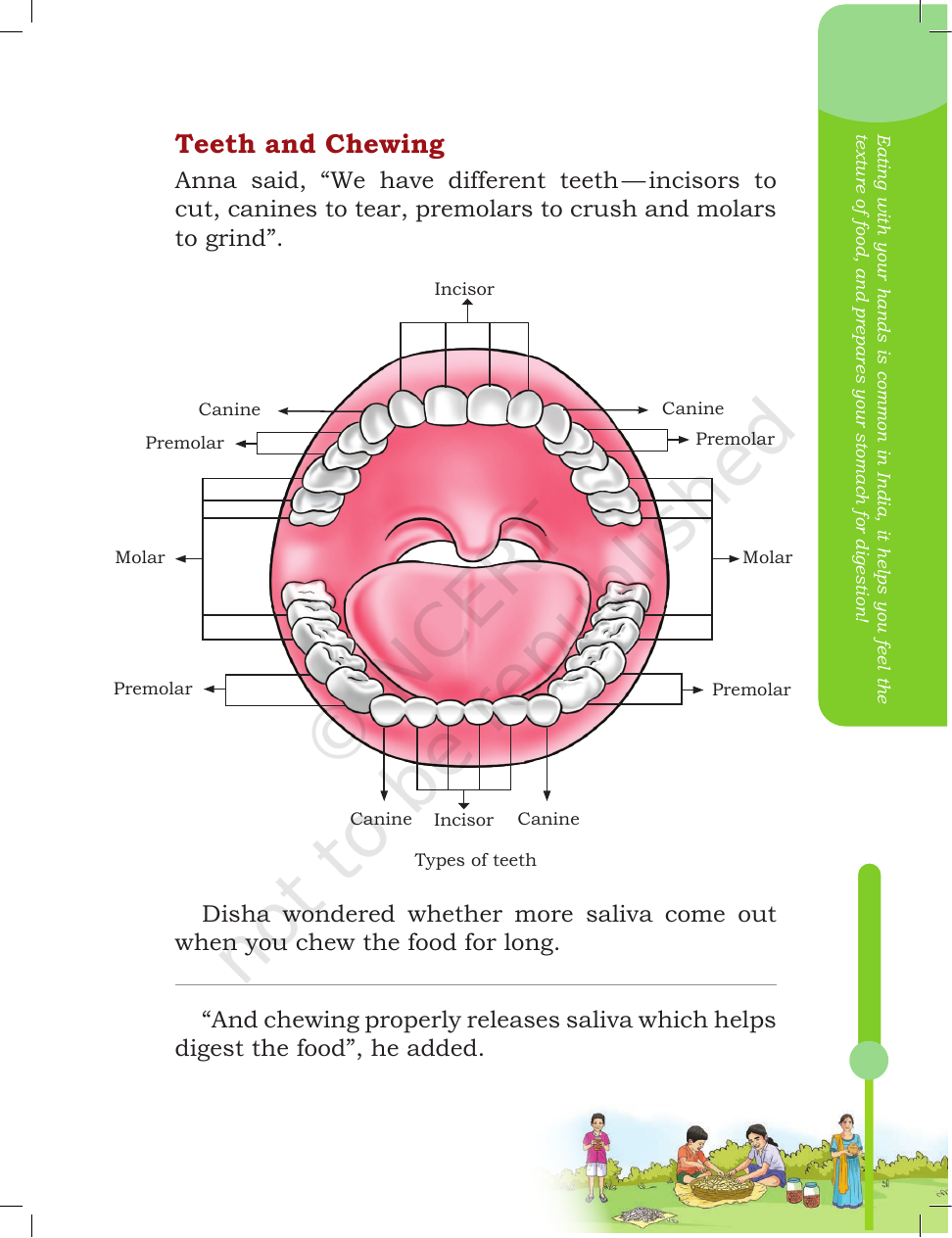 Teeth and Chewing

Anna said, "We have different teeth—incisors to cut, canines to tear, premolars to crush and molars to grind".

Incisor

Canine

Canine

Premolar

Premolar

Molar

Molar

Premolar

Premolar

Canine

Incisor

Canine

Types of teeth

Disha wondered whether more saliva come out when you chew the food for long.

"And chewing properly releases saliva which helps digest the food", he added.

Eating with your hands is common in India, it helps you feel the texture of food, and prepares your stomach for digestion!

© NCERT not to be republished